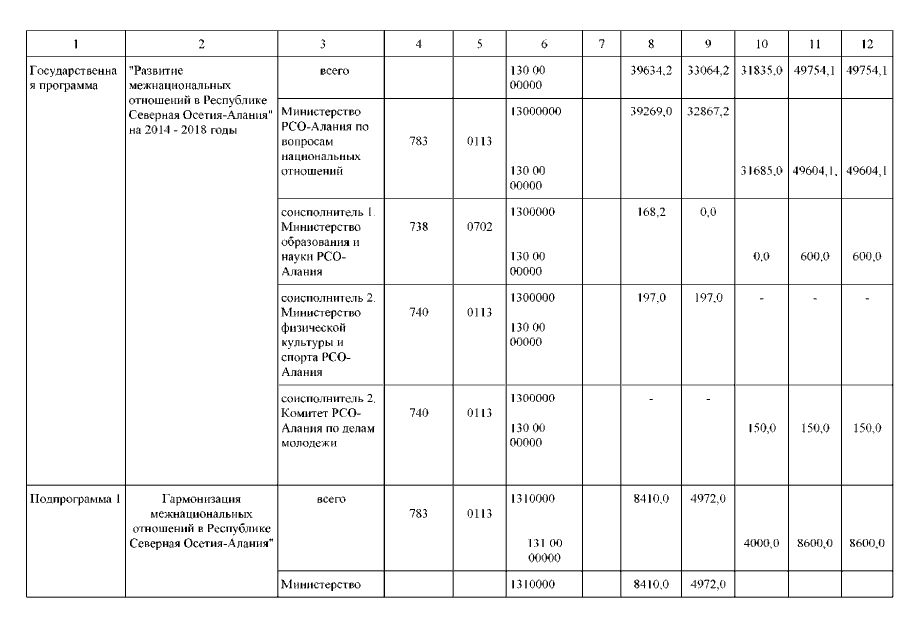 | 1 | 2 | 3 | 4 | 5 | 6 | 7 | 8 | 9 | 10 | 11 | 12 |
|---|---|---|---|---|---|---|---|---|---|---|---|
| Государственная программа | "Развитие межнациональных отношений в Республике Северная Осетия-Алания" на 2014 - 2018 годы | всего | | | 130 00 00000 | | 39634,2 | 33064,2 | 31835,0 | 49754,1 | 49754,1 |
| | | Министерство РСО-Алания по вопросам национальных отношений | 783 | 0113 | 13000000 130 00 00000 | | 39269,0 | 32867,2 | 31685,0 | 49604,1, | 49604,1 |
| | | соисполнитель 1. Министерство образования и науки РСО-Алания | 738 | 0702 | 1300000 130 00 00000 | | 168,2 | 0,0 | 0,0 | 600,0 | 600,0 |
| | | соисполнитель 2. Министерство физической культуры и спорта РСО-Алания | 740 | 0113 | 1300000 130 00 00000 | | 197,0 | 197,0 | - | - | - |
| | | соисполнитель 2. Комитет РСО-Алания по делам молодежи | 740 | 0113 | 1300000 130 00 00000 | | - | - | 150,0 | 150,0 | 150,0 |
| Подпрограмма 1 | Гармонизация межнациональных отношений в Республике Северная Осетия-Алания" | всего | 783 | 0113 | 1310000 131 00 00000 | | 8410,0 | 4972,0 | 4000,0 | 8600,0 | 8600,0 |
| | | Министерство | | | 1310000 | | 8410,0 | 4972,0 | | | |